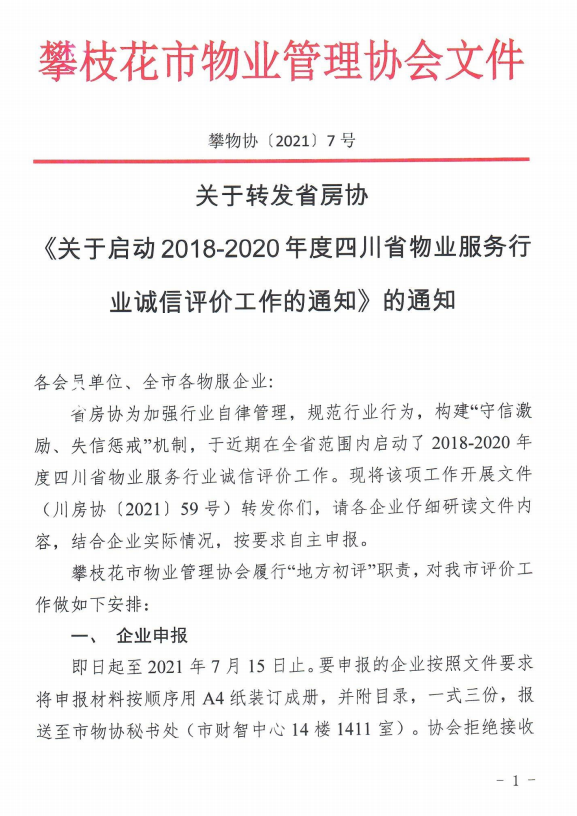 攀枝花市物业管理协会文件

攀物协〔2021〕7号

关于转发省房协
《关于启动2018-2020年度四川省物业服务行业诚信评价工作的通知》的通知

各会员单位、全市各物服企业:

省房协为加强行业自律管理，规范行业行为，构建“守信激励、失信惩戒”机制，于近期在全省范围内启动了2018-2020年度四川省物业服务行业诚信评价工作。现将该项工作开展文件（川房协〔2021〕59号）转发你们，请各企业仔细研读文件内容，结合企业实际情况，按要求自主申报。

攀枝花市物业管理协会履行“地方初评”职责，对我市评价工作做如下安排:

一、 企业申报

即日起至2021年7月15日止。要申报的企业按照文件要求将申报材料按顺序用A4纸装订成册，并附目录，一式三份，报送至市物协秘书处（市财智中心14楼1411室）。协会拒绝接收

－1－